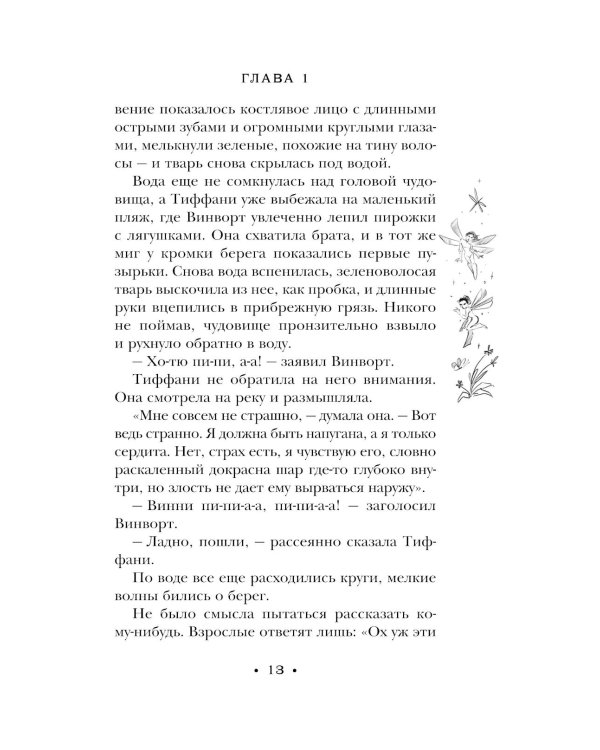 ГЛАВА 1

вение показалось костлявое лицо с длинными острыми зубами и огромными круглыми глазами, мелькнули зеленые, похожие на тину волосы — и тварь снова скрылась под водой.

Вода еще не сомкнулась над головой чудовища, а Тиффани уже выбежала на маленький пляж, где Винворт увлеченно лепил пирожки с лягушками. Она схватила брата, и в тот же миг у кромки берега показались первые пузырьки. Снова вода вспенилась, зеленоволосая тварь выскочила из нее, как пробка, и длинные руки вцепились в прибрежную грязь. Никого не поймав, чудовище пронзительно взвыло и рухнуло обратно в воду.

— Хо-тю пи-пи, а-а! — заявил Винворт.

Тиффани не обратила на него внимания. Она смотрела на реку и размышляла.

«Мне совсем не страшно, — думала она. — Вот ведь странно. Я должна быть напугана, а я только сердита. Нет, страх есть, я чувствую его, словно раскаленный докрасна шар где-то глубоко внутри, но злость не дает ему вырваться наружу».

— Винни пи-пи-а-а, пи-пи-а-а! — заголосил Винворт.

— Ладно, пошли, — рассеянно сказала Тиффани.

По воде все еще расходились круги, мелкие волны бились о берег.

Не было смысла пытаться рассказать кому-нибудь. Взрослые ответят лишь: «Ох уж эти

• 13 •